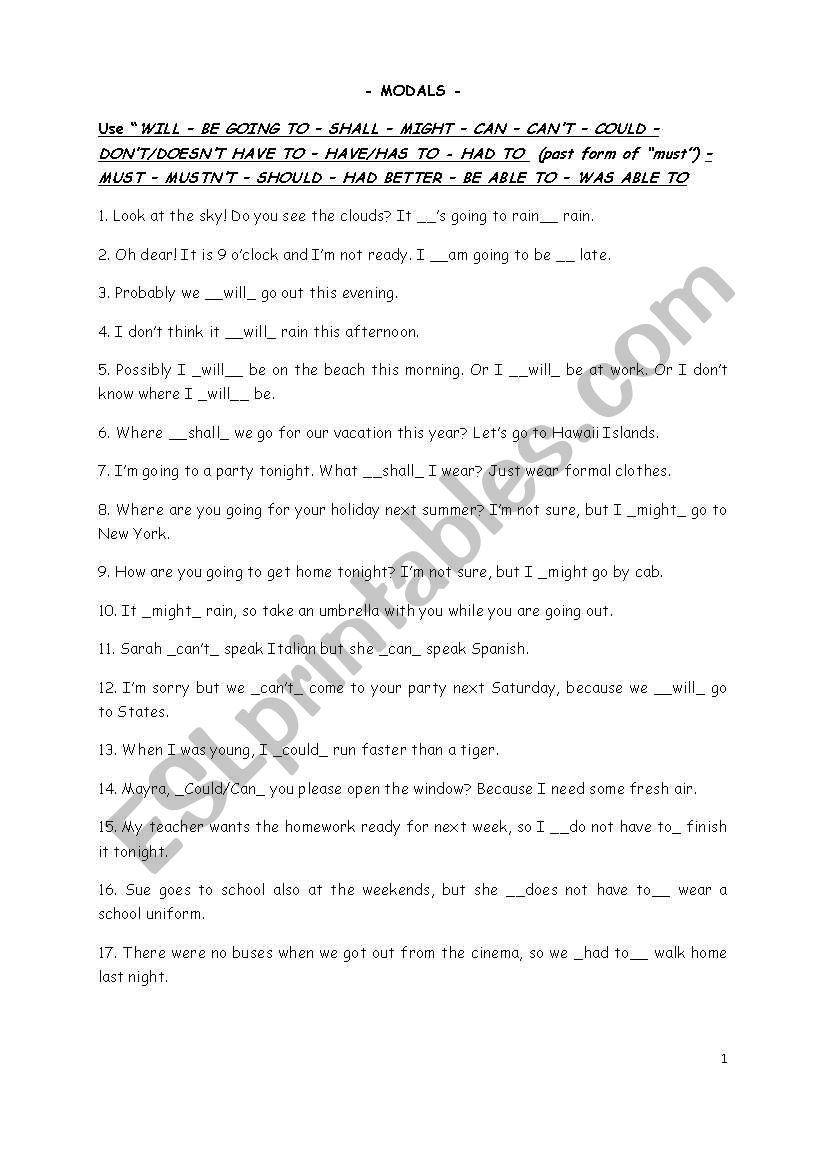 - MODALS -

Use "WILL - BE GOING TO - SHALL - MIGHT - CAN - CAN'T - COULD - DON'T/DOESN'T HAVE TO - HAVE/HAS TO - HAD TO (past form of "must") - MUST - MUSTN'T - SHOULD - HAD BETTER - BE ABLE TO - WAS ABLE TO

1. Look at the sky! Do you see the clouds? It __'s going to rain__ rain.

2. Oh dear! It is 9 o'clock and I'm not ready. I __am going to be __ late.

3. Probably we __will_ go out this evening.

4. I don't think it __will_ rain this afternoon.

5. Possibly I _will__ be on the beach this morning. Or I __will_ be at work. Or I don't know where I _will__ be.

6. Where __shall_ we go for our vacation this year? Let's go to Hawaii Islands.

7. I'm going to a party tonight. What __shall_ I wear? Just wear formal clothes.

8. Where are you going for your holiday next summer? I'm not sure, but I _might_ go to New York.

9. How are you going to get home tonight? I'm not sure, but I _might go by cab.

10. It _might_ rain, so take an umbrella with you while you are going out.

11. Sarah _can't_ speak Italian but she _can_ speak Spanish.

12. I'm sorry but we _can't_ come to your party next Saturday, because we __will_ go to States.

13. When I was young, I _could_ run faster than a tiger.

14. Mayra, _Could/Can_ you please open the window? Because I need some fresh air.

15. My teacher wants the homework ready for next week, so I __do not have to_ finish it tonight.

16. Sue goes to school also at the weekends, but she __does not have to__ wear a school uniform.

17. There were no buses when we got out from the cinema, so we _had to__ walk home last night.

1

ESLprintables.com